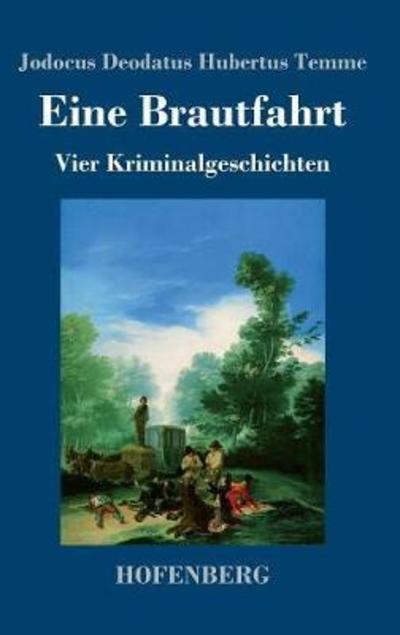 Jodocus Deodatus Hubertus Temme

Eine Brautfahrt

Vier Kriminalgeschichten

HOFENBERG